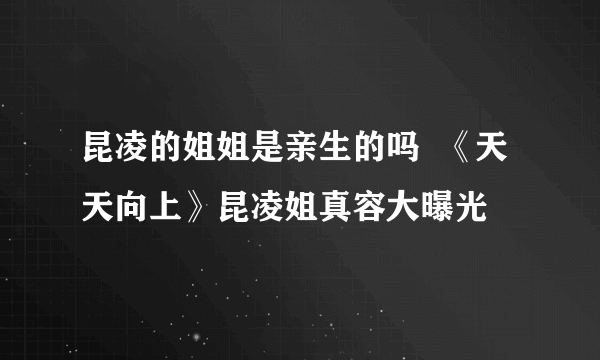 昆凌的姐姐是亲生的吗 《天天向上》昆凌姐真容大曝光